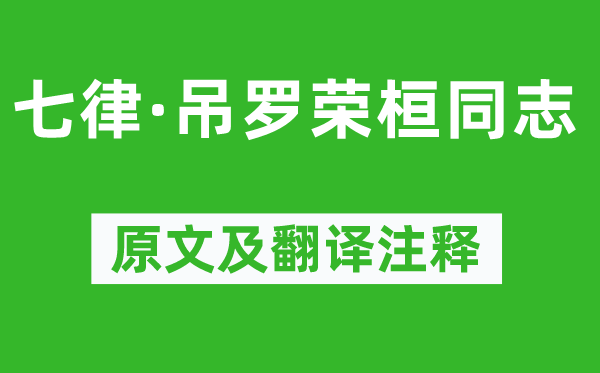 七律·吊罗荣桓同志

原文及翻译注释